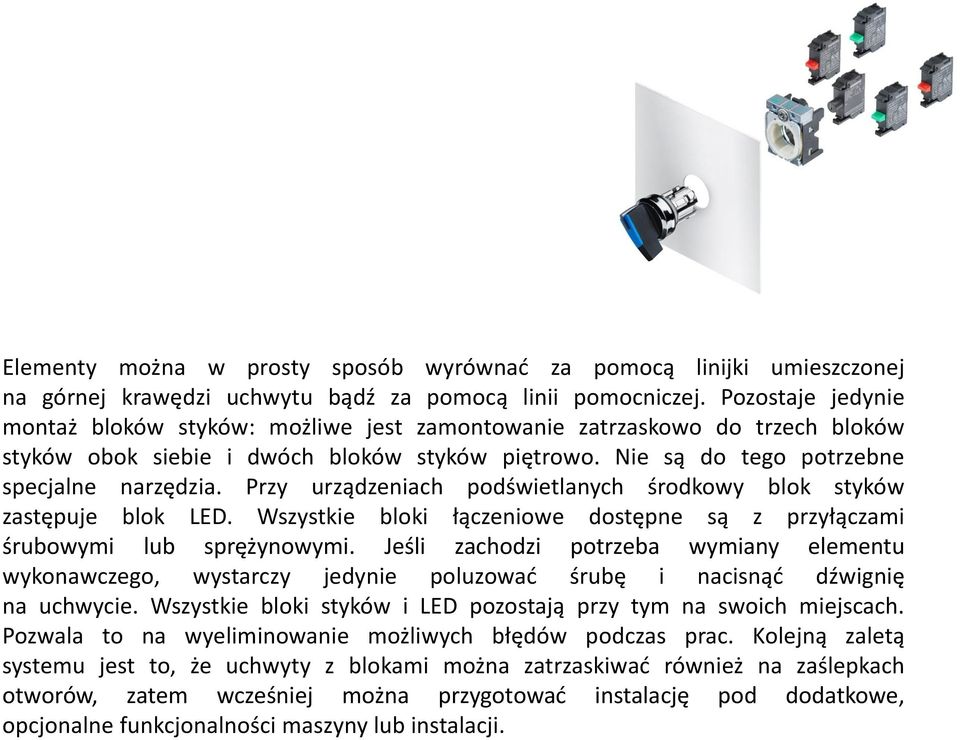 Elementy można w prosty sposób wyrównać za pomocą linijki umieszczonej na górnej krawędzi uchwytu bądź za pomocą linii pomocniczej. Pozostaje jedynie montaż bloków styków: możliwe jest zamontowanie zatrzaskowo do trzech bloków styków obok siebie i dwóch bloków styków piętrowo. Nie są do tego potrzebne specjalne narzędzia. Przy urządzeniach podświetlanych środkowy blok styków zastępuje blok LED. Wszystkie bloki łączeniowe dostępne są z przyłączami śrubowymi lub sprężynowymi. Jeśli zachodzi potrzeba wymiany elementu wykonawczego, wystarczy jedynie poluzować śrubę i nacisnąć dźwignię na uchwycie. Wszystkie bloki styków i LED pozostają przy tym na swoich miejscach. Pozwala to na wyeliminowanie możliwych błędów podczas prac. Kolejną zaletą systemu jest to, że uchwyty z blokami można zatrzaskiwać również na zaślepkach otworów, zatem wcześniej można przygotować instalację pod dodatkowe, opcjonalne funkcjonalności maszyny lub instalacji.